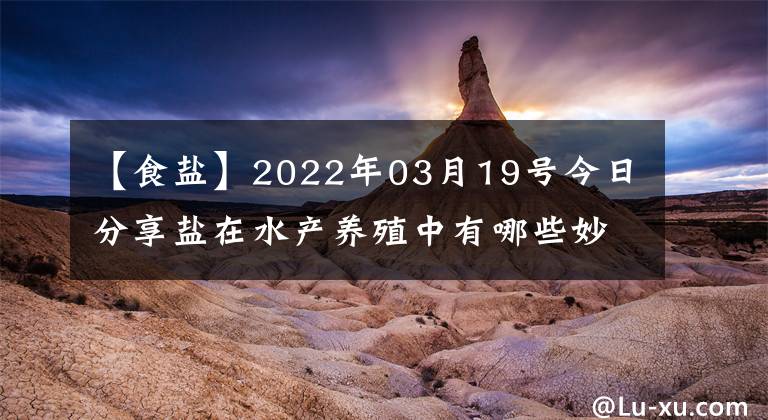 【食盐】2022年03月19号今日分享盐在水产养殖中有哪些妙

@Lu-xu.com